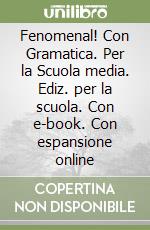 unilibro

Fenomenal! Con Gramatica. Per la Scuola media. Ediz. per la scuola. Con e-book. Con espansione online

COPERTINA NON DISPONIBILE